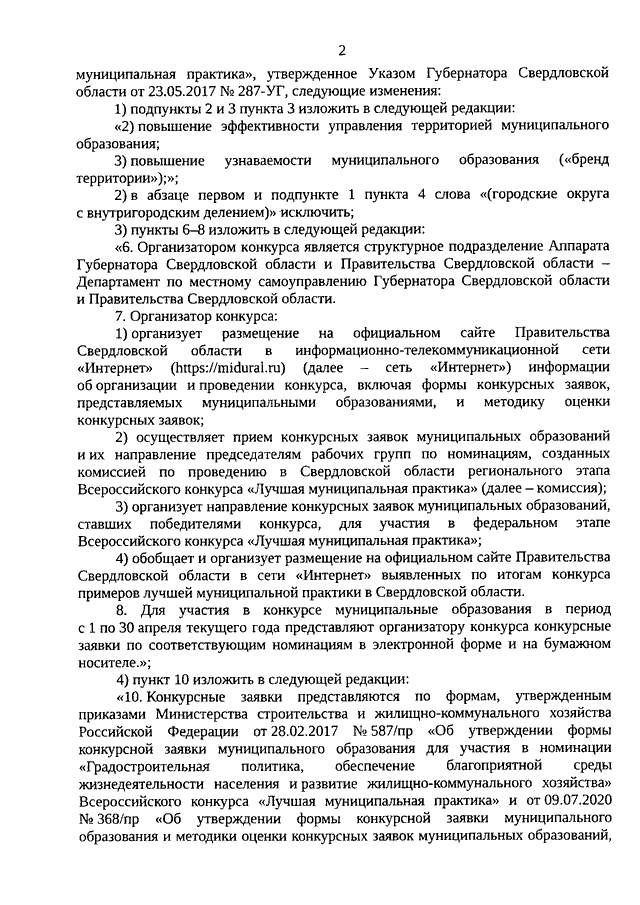 2

муниципальная практика», утвержденное Указом Губернатора Свердловской области от 23.05.2017 № 287-УГ, следующие изменения:

1) подпункты 2 и 3 пункта 3 изложить в следующей редакции:

«2) повышение эффективности управления территорией муниципального образования;

3) повышение узнаваемости муниципального образования («бренд территории»);»;

2) в абзаце первом и подпункте 1 пункта 4 слова «(городские округа с внутригородским делением)» исключить;

3) пункты 6–8 изложить в следующей редакции:

«6. Организатором конкурса является структурное подразделение Аппарата Губернатора Свердловской области и Правительства Свердловской области – Департамент по местному самоуправлению Губернатора Свердловской области и Правительства Свердловской области.

7. Организатор конкурса:

1) организует размещение на официальном сайте Правительства Свердловской области в информационно-телекоммуникационной сети «Интернет» (https://midural.ru) (далее – сеть «Интернет») информации об организации и проведении конкурса, включая формы конкурсных заявок, представляемых муниципальными образованиями, и методику оценки конкурсных заявок;

2) осуществляет прием конкурсных заявок муниципальных образований и их направление председателям рабочих групп по номинациям, созданных комиссией по проведению в Свердловской области регионального этапа Всероссийского конкурса «Лучшая муниципальная практика» (далее – комиссия);

3) организует направление конкурсных заявок муниципальных образований, ставших победителями конкурса, для участия в федеральном этапе Всероссийского конкурса «Лучшая муниципальная практика»;

4) обобщает и организует размещение на официальном сайте Правительства Свердловской области в сети «Интернет» выявленных по итогам конкурса примеров лучшей муниципальной практики в Свердловской области.

8. Для участия в конкурсе муниципальные образования в период с 1 по 30 апреля текущего года представляют организатору конкурса конкурсные заявки по соответствующим номинациям в электронной форме и на бумажном носителе.»;

4) пункт 10 изложить в следующей редакции:

«10. Конкурсные заявки представляются по формам, утвержденным приказами Министерства строительства и жилищно-коммунального хозяйства Российской Федерации от 28.02.2017 № 587/пр «Об утверждении формы конкурсной заявки муниципального образования для участия в номинации «Градостроительная политика, обеспечение благоприятной среды жизнедеятельности населения и развитие жилищно-коммунального хозяйства» Всероссийского конкурса «Лучшая муниципальная практика» и от 09.07.2020 № 368/пр «Об утверждении формы конкурсной заявки муниципального образования и методики оценки конкурсных заявок муниципальных образований,